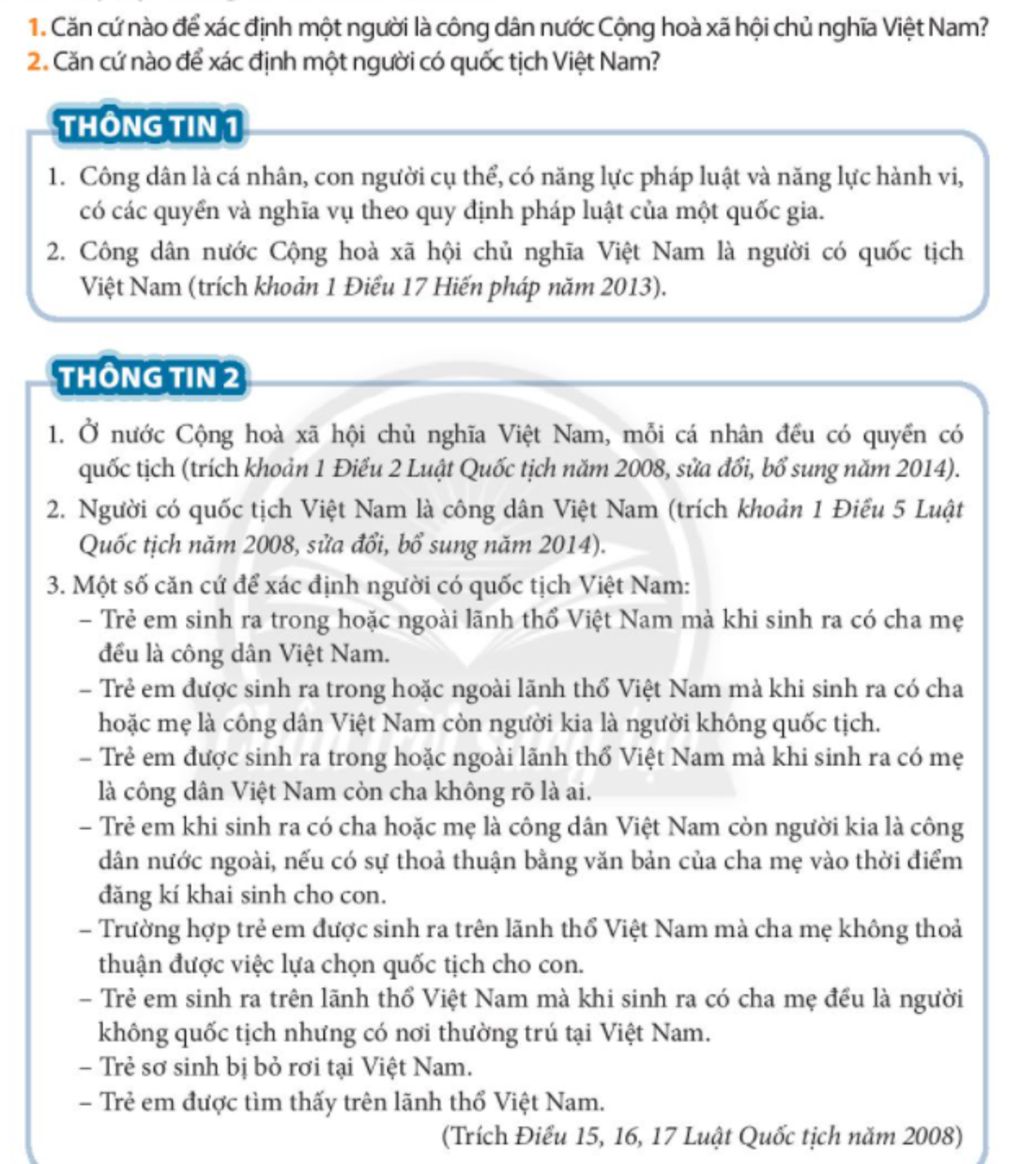 1. Căn cứ nào để xác định một người là công dân nước Cộng hoà xã hội chủ nghĩa Việt Nam?
2. Căn cứ nào để xác định một người có quốc tịch Việt Nam?

THÔNG TIN 1

1. Công dân là cá nhân, con người cụ thể, có năng lực pháp luật và năng lực hành vi, có các quyền và nghĩa vụ theo quy định pháp luật của một quốc gia.
2. Công dân nước Cộng hoà xã hội chủ nghĩa Việt Nam là người có quốc tịch Việt Nam (trích khoản 1 Điều 17 Hiến pháp năm 2013).

THÔNG TIN 2

1. Ở nước Cộng hoà xã hội chủ nghĩa Việt Nam, mỗi cá nhân đều có quyền có quốc tịch (trích khoản 1 Điều 2 Luật Quốc tịch năm 2008, sửa đổi, bổ sung năm 2014).
2. Người có quốc tịch Việt Nam là công dân Việt Nam (trích khoản 1 Điều 5 Luật Quốc tịch năm 2008, sửa đổi, bổ sung năm 2014).
3. Một số căn cứ để xác định người có quốc tịch Việt Nam:
– Trẻ em sinh ra trong hoặc ngoài lãnh thổ Việt Nam mà khi sinh ra có cha mẹ đều là công dân Việt Nam.
– Trẻ em được sinh ra trong hoặc ngoài lãnh thổ Việt Nam mà khi sinh ra có cha hoặc mẹ là công dân Việt Nam còn người kia là người không quốc tịch.
– Trẻ em được sinh ra trong hoặc ngoài lãnh thổ Việt Nam mà khi sinh ra có mẹ là công dân Việt Nam còn cha không rõ là ai.
– Trẻ em khi sinh ra có cha hoặc mẹ là công dân Việt Nam còn người kia là công dân nước ngoài, nếu có sự thoả thuận bằng văn bản của cha mẹ vào thời điểm đăng kí khai sinh cho con.
– Trường hợp trẻ em được sinh ra trên lãnh thổ Việt Nam mà cha mẹ không thoả thuận được việc lựa chọn quốc tịch cho con.
– Trẻ em sinh ra trên lãnh thổ Việt Nam mà khi sinh ra có cha mẹ đều là người không quốc tịch nhưng có nơi thường trú tại Việt Nam.
– Trẻ sơ sinh bị bỏ rơi tại Việt Nam.
– Trẻ em được tìm thấy trên lãnh thổ Việt Nam.
(Trích Điều 15, 16, 17 Luật Quốc tịch năm 2008)